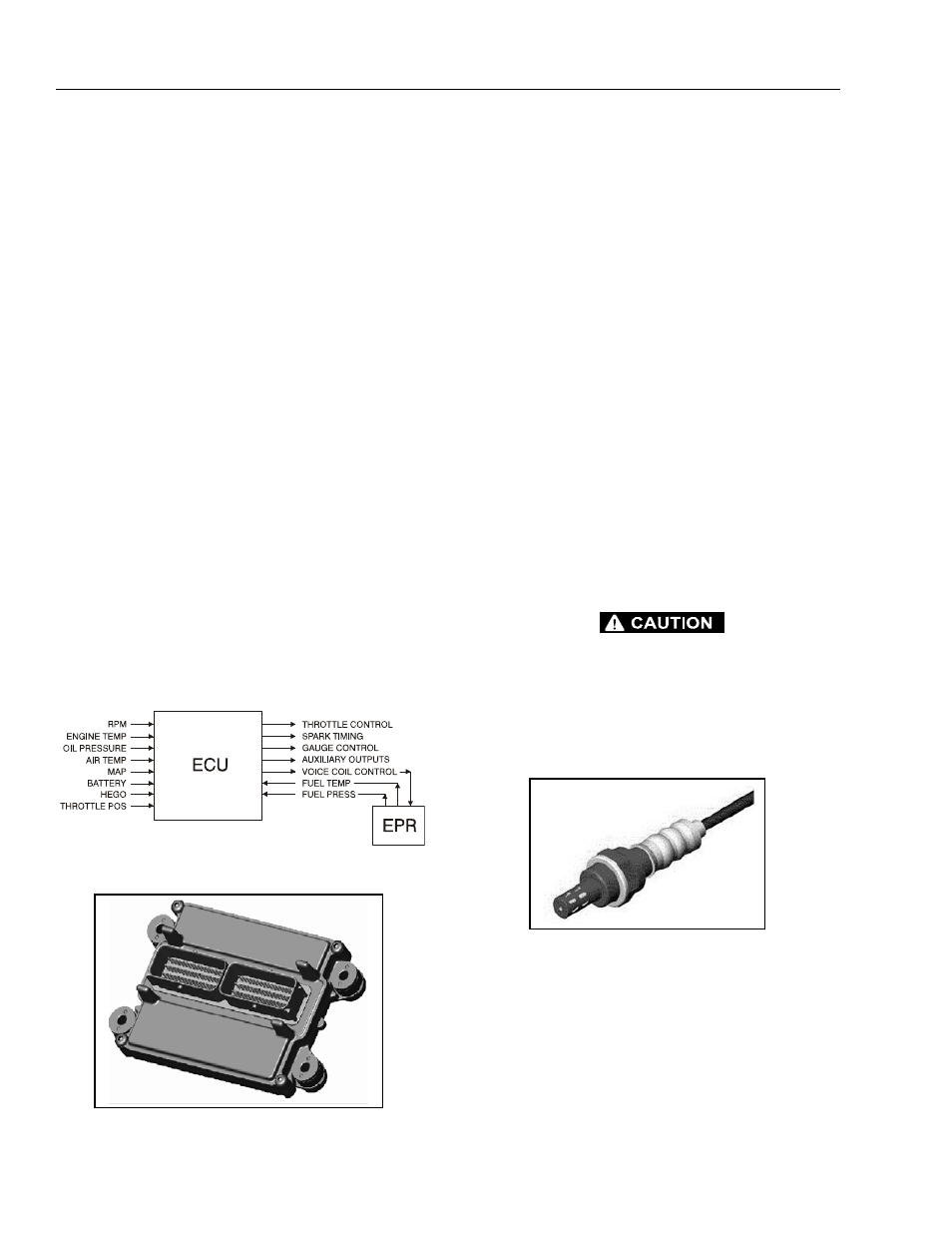 CAUTION

RPM
ENGINE TEMP
OIL PRESSURE
AIR TEMP
MAP
BATTERY
HEGO
THROTTLE POS

ECU

THROTTLE CONTROL
SPARK TIMING
GAUGE CONTROL
AUXILIARY OUTPUTS
VOICE COIL CONTROL
FUEL TEMP
FUEL PRESS

EPR